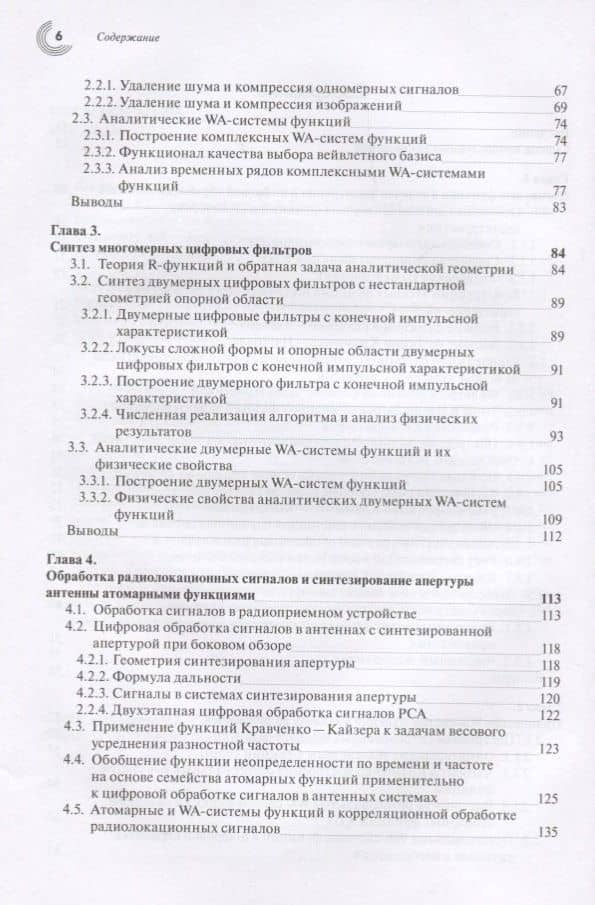 6 Содержание

2.2.1. Удаление шума и компрессия одномерных сигналов 67
2.2.2. Удаление шума и компрессия изображений 69
2.3. Аналитические WA-системы функций 74
2.3.1. Построение комплексных WA-систем функций 74
2.3.2. Функционал качества выбора вейвлетного базиса 77
2.3.3. Анализ временных рядов комплексными WA-системами функций 77
Выводы 83

Глава 3.
Синтез многомерных цифровых фильтров 84
3.1. Теория R-функций и обратная задача аналитической геометрии 84
3.2. Синтез двумерных цифровых фильтров с нестандартной геометрией опорной области 89
3.2.1. Двумерные цифровые фильтры с конечной импульсной характеристикой 89
3.2.2. Локусы сложной формы и опорные области двумерных цифровых фильтров с конечной импульсной характеристикой 91
3.2.3. Построение двумерного фильтра с конечной импульсной характеристикой 91
3.2.4. Численная реализация алгоритма и анализ физических результатов 93
3.3. Аналитические двумерные WA-системы функций и их физические свойства 105
3.3.1. Построение двумерных WA-систем функций 105
3.3.2. Физические свойства аналитических двумерных WA-систем функций 109
Выводы 112

Глава 4.
Обработка радиолокационных сигналов и синтезирование апертуры антенны атомарными функциями 113
4.1. Обработка сигналов в радиоприемном устройстве 113
4.2. Цифровая обработка сигналов в антеннах с синтезированной апертурой при боковом обзоре 118
4.2.1. Геометрия синтезирования апертуры 118
4.2.2. Формула дальности 119
4.2.3. Сигналы в системах синтезирования апертуры 120
2.2.4. Двухэтапная цифровая обработка сигналов РСА 122
4.3. Применение функций Кравченко — Кайзера к задачам весового усреднения разностной частоты 123
4.4. Обобщение функции неопределенности по времени и частоте на основе семейства атомарных функций применительно к цифровой обработке сигналов в антенных системах 125
4.5. Атомарные и WA-системы функций в корреляционной обработке радиолокационных сигналов 135